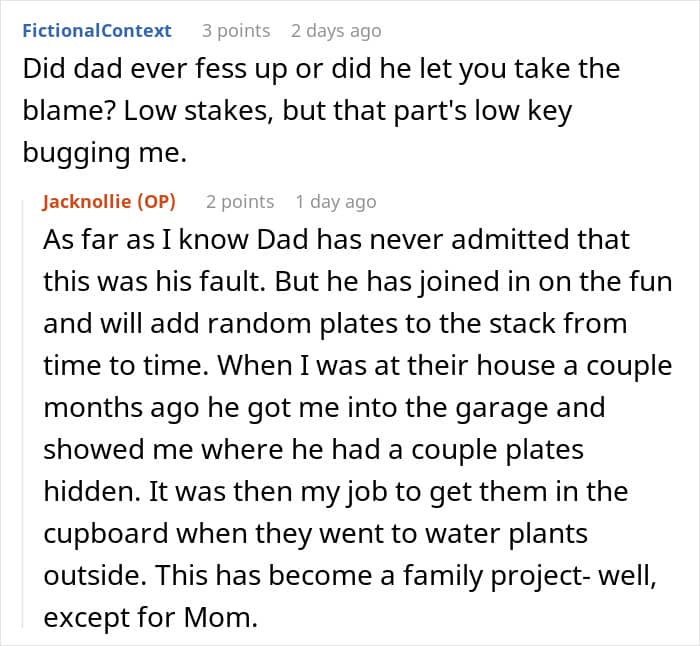 FictionalContext 3 points 2 days ago
Did dad ever fess up or did he let you take the blame? Low stakes, but that part's low key bugging me.

Jacknollie (OP) 2 points 1 day ago
As far as I know Dad has never admitted that this was his fault. But he has joined in on the fun and will add random plates to the stack from time to time. When I was at their house a couple months ago he got me into the garage and showed me where he had a couple plates hidden. It was then my job to get them in the cupboard when they went to water plants outside. This has become a family project- well, except for Mom.